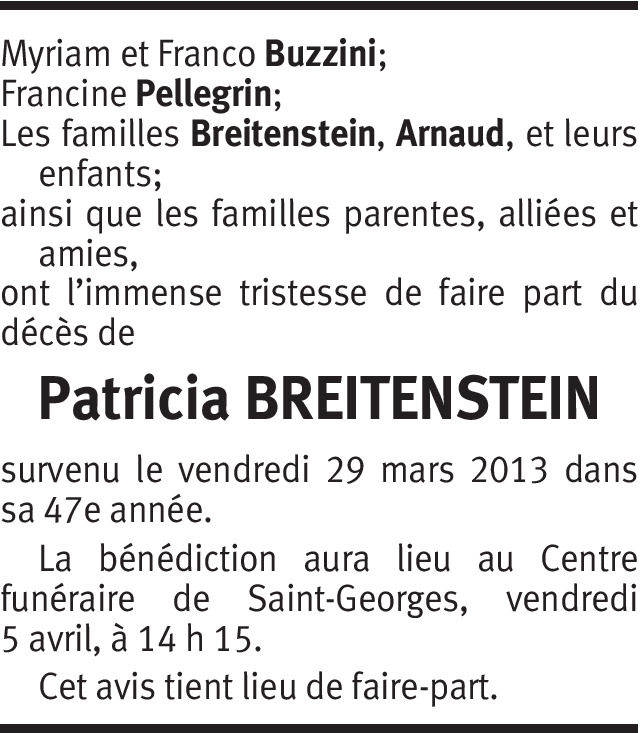 Myriam et Franco Buzzini;
Francine Pellegrin;
Les familles Breitenstein, Arnaud, et leurs enfants;
ainsi que les familles parentes, alliées et amies,
ont l'immense tristesse de faire part du décès de

Patricia BREITENSTEIN

survenu le vendredi 29 mars 2013 dans sa 47e année.

La bénédiction aura lieu au Centre funéraire de Saint-Georges, vendredi 5 avril, à 14 h 15.

Cet avis tient lieu de faire-part.